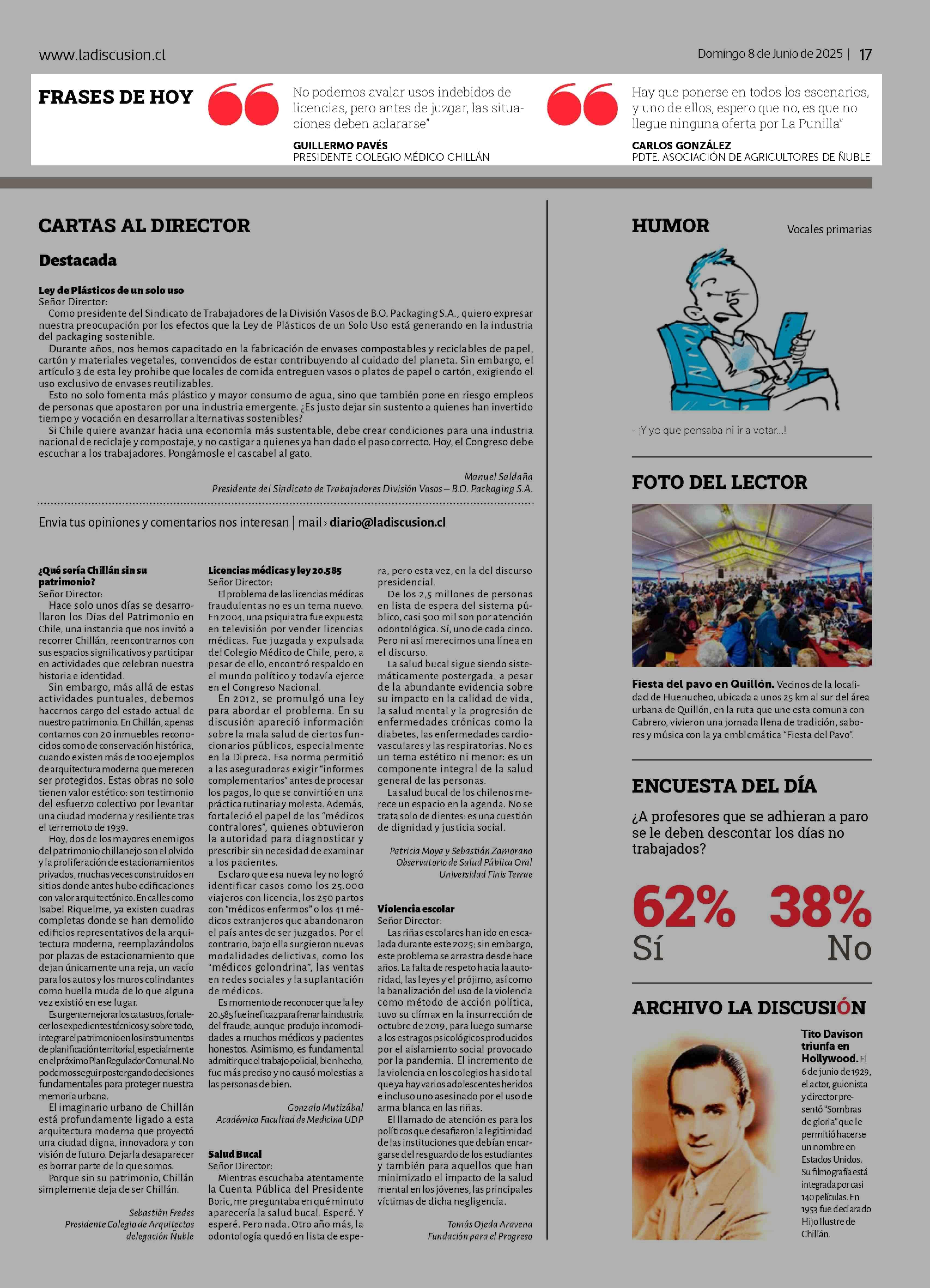 www.ladiscusion.cl

Domingo 8 de Junio de 2025 | 17

FRASES DE HOY

No podemos avalar usos indebidos de licencias, pero antes de juzgar, las situaciones deben aclararse"

GUILLERMO PAVÉS
PRESIDENTE COLEGIO MÉDICO CHILLÁN

Hay que ponerse en todos los escenarios, y uno de ellos, espero que no, es que no llegue ninguna oferta por La Punilla"

CARLOS GONZÁLEZ
PDTE. ASOCIACIÓN DE AGRICULTORES DE ÑUBLE

CARTAS AL DIRECTOR

Destacada

Ley de Plásticos de un solo uso
Señor Director:
Como presidente del Sindicato de Trabajadores de la División Vasos de B.O. Packaging S.A., quiero expresar nuestra preocupación por los efectos que la Ley de Plásticos de un Solo Uso está generando en la industria del packaging sostenible.
Durante años, nos hemos capacitado en la fabricación de envases compostables y reciclables de papel, cartón y materiales vegetales, convencidos de estar contribuyendo al cuidado del planeta. Sin embargo, el artículo 3 de esta ley prohíbe que locales de comida entreguen vasos o platos de papel o cartón, exigiendo el uso exclusivo de envases reutilizables.
Esto no solo fomenta más plástico y mayor consumo de agua, sino que también pone en riesgo empleos de personas que apostaron por una industria emergente. ¿Es justo dejar sin sustento a quienes han invertido tiempo y vocación en desarrollar alternativas sostenibles?
Si Chile quiere avanzar hacia una economía más sustentable, debe crear condiciones para una industria nacional de reciclaje y compostaje, y no castigar a quienes ya han dado el paso correcto. Hoy, el Congreso debe escuchar a los trabajadores. Pongámosle el cascabel al gato.

Manuel Saldaña
Presidente del Sindicato de Trabajadores División Vasos – B.O. Packaging S.A.

Envia tus opiniones y comentarios nos interesan | mail › diario@ladiscusion.cl

¿Qué sería Chillán sin su patrimonio?
Señor Director:
Hace solo unos días se desarrollaron los Días del Patrimonio en Chile, una instancia que nos invitó a recorrer Chillán, reencontrarnos con sus espacios significativos y participar en actividades que celebran nuestra historia e identidad.
Sin embargo, más allá de estas actividades puntuales, debemos hacernos cargo del estado actual de nuestro patrimonio. En Chillán, apenas contamos con 20 inmuebles reconocidos como de conservación histórica, cuando existen más de 100 ejemplos de arquitectura moderna que merecen ser protegidos. Estas obras no solo tienen valor estético: son testimonio del esfuerzo colectivo por levantar una ciudad moderna y resiliente tras el terremoto de 1939.
Hoy, dos de los mayores enemigos del patrimonio chillanejo son el olvido y la proliferación de estacionamientos privados, muchas veces construidos en sitios donde antes hubo edificaciones con valor arquitectónico. En calles como Isabel Riquelme, ya existen cuadras completas donde se han demolido edificios representativos de la arquitectura moderna, reemplazándolos por plazas de estacionamiento que dejan únicamente una reja, un vacío para los autos y los muros colindantes como huella muda de lo que alguna vez existió en ese lugar.
Es urgente mejorar los catastros, fortalecer los expedientes técnicos y, sobre todo, integrar el patrimonio en los instrumentos de planificación territorial, especialmente en el próximo Plan Regulador Comunal. No podemos seguir postergando decisiones fundamentales para proteger nuestra memoria urbana.
El imaginario urbano de Chillán está profundamente ligado a esta arquitectura moderna que proyectó una ciudad digna, innovadora y con visión de futuro. Dejarla desaparecer es borrar parte de lo que somos.
Porque sin su patrimonio, Chillán simplemente deja de ser Chillán.

Sebastián Fredes
Presidente Colegio de Arquitectos delegación Ñuble

Licencias médicas y ley 20.585
Señor Director:
El problema de las licencias médicas fraudulentas no es un tema nuevo. En 2004, una psiquiatra fue expuesta en televisión por vender licencias médicas. Fue juzgada y expulsada del Colegio Médico de Chile, pero, a pesar de ello, encontró respaldo en el mundo político y todavía ejerce en el Congreso Nacional.
En 2012, se promulgó una ley para abordar el problema. En su discusión apareció información sobre la mala salud de ciertos funcionarios públicos, especialmente en la Dipreca. Esa norma permitió a las aseguradoras exigir "informes complementarios" antes de procesar los pagos, lo que se convirtió en una práctica rutinaria y molesta. Además, fortaleció el papel de los "médicos contralores", quienes obtuvieron la autoridad para diagnosticar y prescribir sin necesidad de examinar a los pacientes.
Es claro que esa nueva ley no logró identificar casos como los 25.000 viajeros con licencia, los 250 partos con "médicos enfermos" o los 41 médicos extranjeros que abandonaron el país antes de ser juzgados. Por el contrario, bajo ella surgieron nuevas modalidades delictivas, como los "médicos golondrina", las ventas en redes sociales y la suplantación de médicos.
Es momento de reconocer que la ley 20.585 fue ineficaz para frenar la industria del fraude, aunque produjo incomodidades a muchos médicos y pacientes honestos. Asimismo, es fundamental admitir que el trabajo policial, bien hecho, fue más preciso y no causó molestias a las personas de bien.

Gonzalo Mutizábal
Académico Facultad de Medicina UDP

Salud Bucal
Señor Director:
Mientras escuchaba atentamente la Cuenta Pública del Presidente Boric, me preguntaba en qué minuto aparecería la salud bucal. Esperé. Y esperé. Pero nada. Otro año más, la odontología quedó en lista de espera, pero esta vez, en la del discurso presidencial.
De los 2,5 millones de personas en lista de espera del sistema público, casi 500 mil son por atención odontológica. Sí, uno de cada cinco. Pero ni así merecimos una línea en el discurso.
La salud bucal sigue siendo sistemáticamente postergada, a pesar de la abundante evidencia sobre su impacto en la calidad de vida, la salud mental y la progresión de enfermedades crónicas como la diabetes, las enfermedades cardiovasculares y las respiratorias. No es un tema estético ni menor: es un componente integral de la salud general de las personas.
La salud bucal de los chilenos merece un espacio en la agenda. No se trata solo de dientes: es una cuestión de dignidad y justicia social.

Patricia Moya y Sebastián Zamorano
Observatorio de Salud Pública Oral
Universidad Finis Terrae

Violencia escolar
Señor Director:
Las riñas escolares han ido en escalada durante este 2025; sin embargo, este problema se arrastra desde hace años. La falta de respeto hacia la autoridad, las leyes y el prójimo, así como la banalización del uso de la violencia como método de acción política, tuvo su clímax en la insurrección de octubre de 2019, para luego sumarse a los estragos psicológicos producidos por el aislamiento social provocado por la pandemia. El incremento de la violencia en los colegios ha sido tal que ya hay varios adolescentes heridos e incluso uno asesinado por el uso de arma blanca en las riñas.
El llamado de atención es para los políticos que desafiaron la legitimidad de las instituciones que debían encargarse del resguardo de los estudiantes y también para aquellos que han minimizado el impacto de la salud mental en los jóvenes, las principales víctimas de dicha negligencia.

Tomás Ojeda Aravena
Fundación para el Progreso

HUMOR

Vocales primarias

- ¡Y yo que pensaba ni ir a votar...!

FOTO DEL LECTOR

Fiesta del pavo en Quillón. Vecinos de la localidad de Huenucheo, ubicada a unos 25 km al sur del área urbana de Quillón, en la ruta que une esta comuna con Cabrero, vivieron una jornada llena de tradición, sabores y música con la ya emblemática "Fiesta del Pavo".

ENCUESTA DEL DÍA

¿A profesores que se adhieran a paro se le deben descontar los días no trabajados?

62%
Sí

38%
No

ARCHIVO LA DISCUSIÓN

Tito Davison triunfa en Hollywood. El 6 de junio de 1929, el actor, guionista y director presentó "Sombras de gloria" que le permitió hacerse un nombre en Estados Unidos. Su filmografía está integrada por casi 140 películas. En 1953 fue declarado Hijo Ilustre de Chillán.